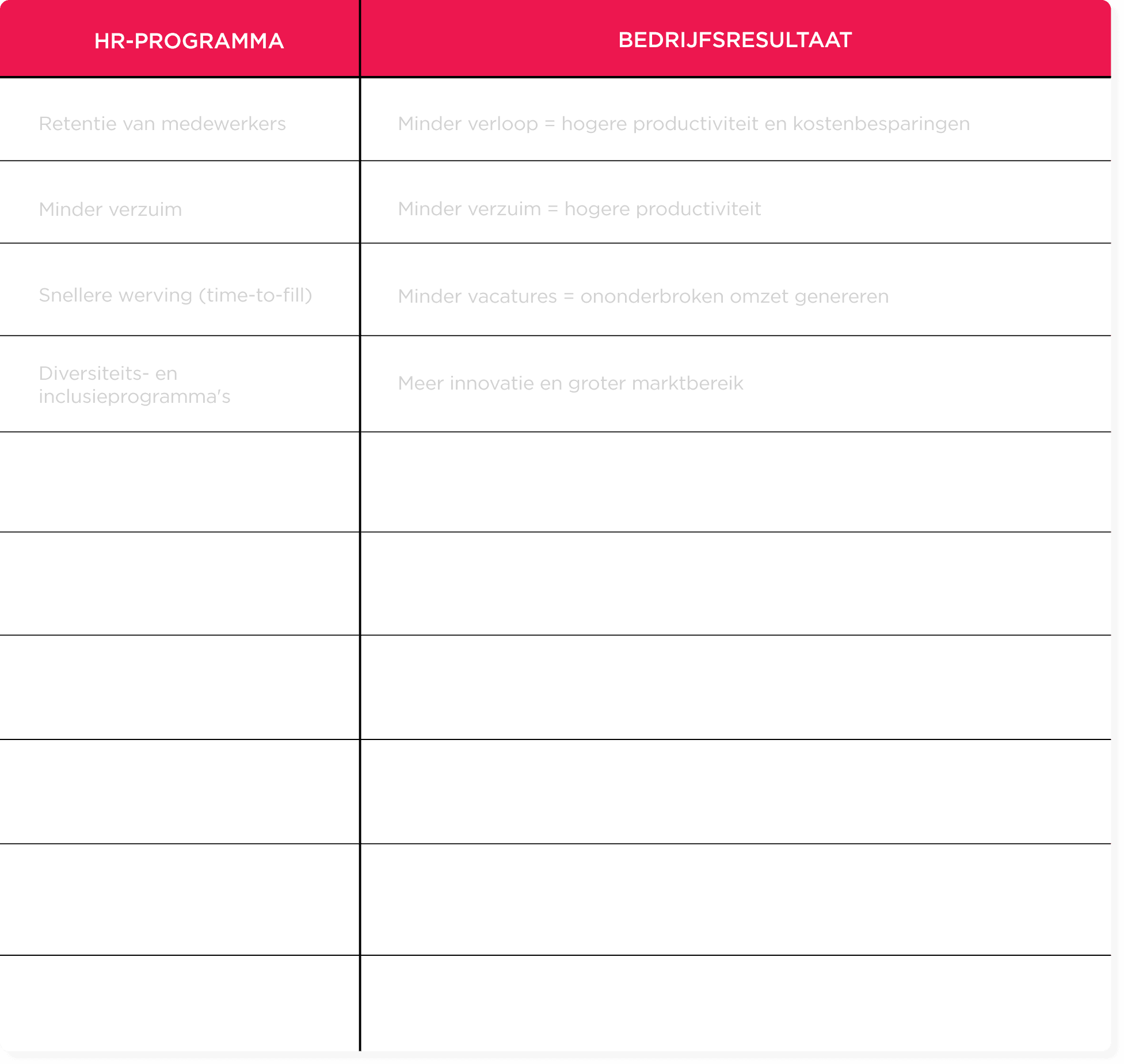 | HR-PROGRAMMA | BEDRIJFSRESULTAAT |
|---|---|
| Retentie van medewerkers | Minder verloop = hogere productiviteit en kostenbesparingen |
| Minder verzuim | Minder verzuim = hogere productiviteit |
| Snellere werving (time-to-fill) | Minder vacatures = ononderbroken omzet genereren |
| Diversiteits- en inclusieprogramma's | Meer innovatie en groter marktbereik |
| | |
| | |
| | |
| | |
| | |
| | |